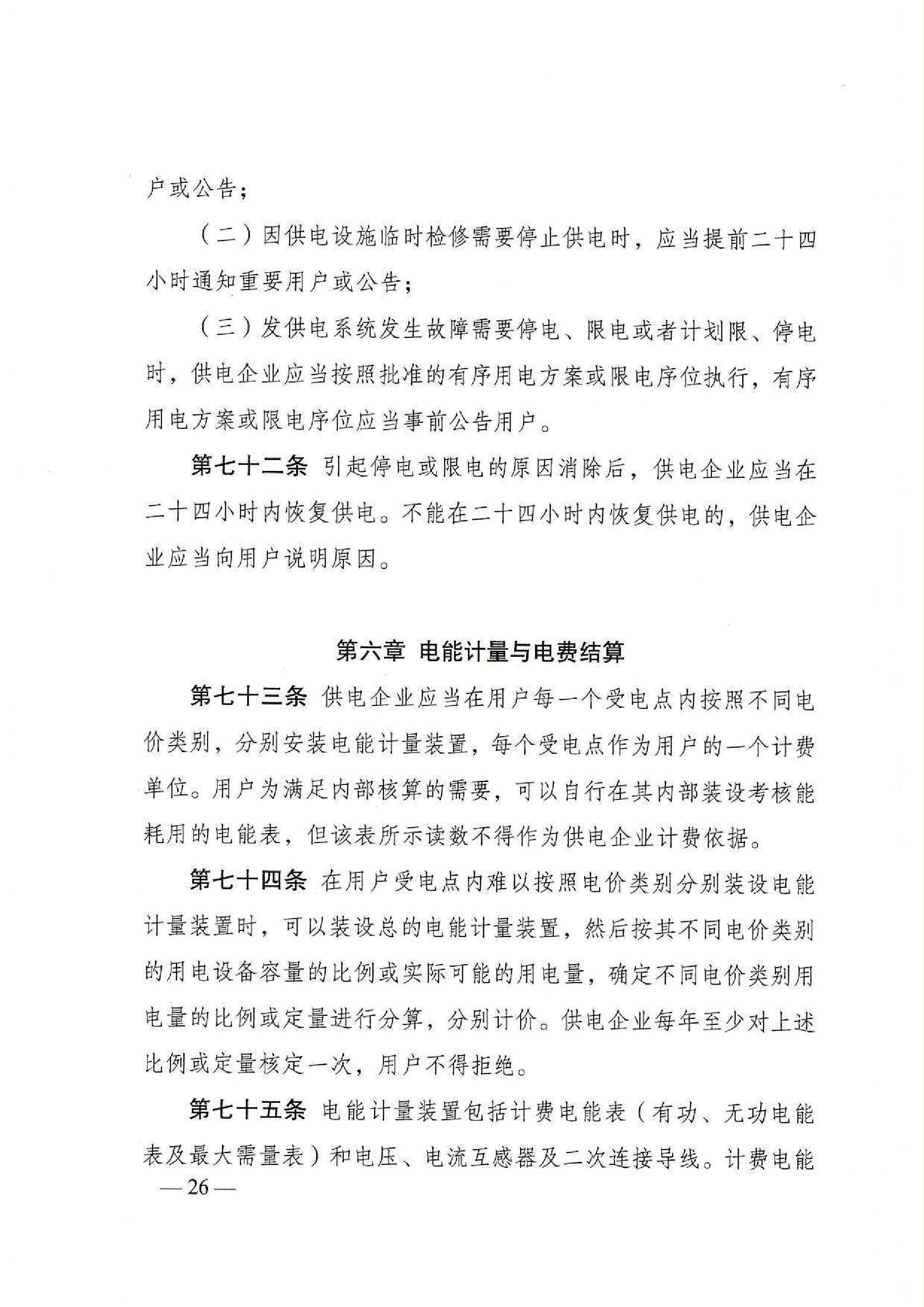 户或公告；

（二）因供电设施临时检修需要停止供电时，应当提前二十四小时通知重要用户或公告；

（三）发供电系统发生故障需要停电、限电或者计划限、停电时，供电企业应当按照批准的有序用电方案或限电序位执行，有序用电方案或限电序位应当事前公告用户。

第七十二条 引起停电或限电的原因消除后，供电企业应当在二十四小时内恢复供电。不能在二十四小时内恢复供电的，供电企业应当向用户说明原因。

第六章 电能计量与电费结算

第七十三条 供电企业应当在用户每一个受电点内按照不同电价类别，分别安装电能计量装置，每个受电点作为用户的一个计费单位。用户为满足内部核算的需要，可以自行在其内部装设考核能耗用的电能表，但该表所示读数不得作为供电企业计费依据。

第七十四条 在用户受电点内难以按照电价类别分别装设电能计量装置时，可以装设总的电能计量装置，然后按其不同电价类别的用电设备容量的比例或实际可能的用电量，确定不同电价类别用电量的比例或定量进行分算，分别计价。供电企业每年至少对上述比例或定量核定一次，用户不得拒绝。

第七十五条 电能计量装置包括计费电能表（有功、无功电能表及最大需量表）和电压、电流互感器及二次连接导线。计费电能

— 26 —